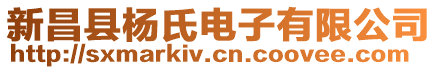 新昌县杨氏电子有限公司
http://sxmarkiv.cn.coovee.com